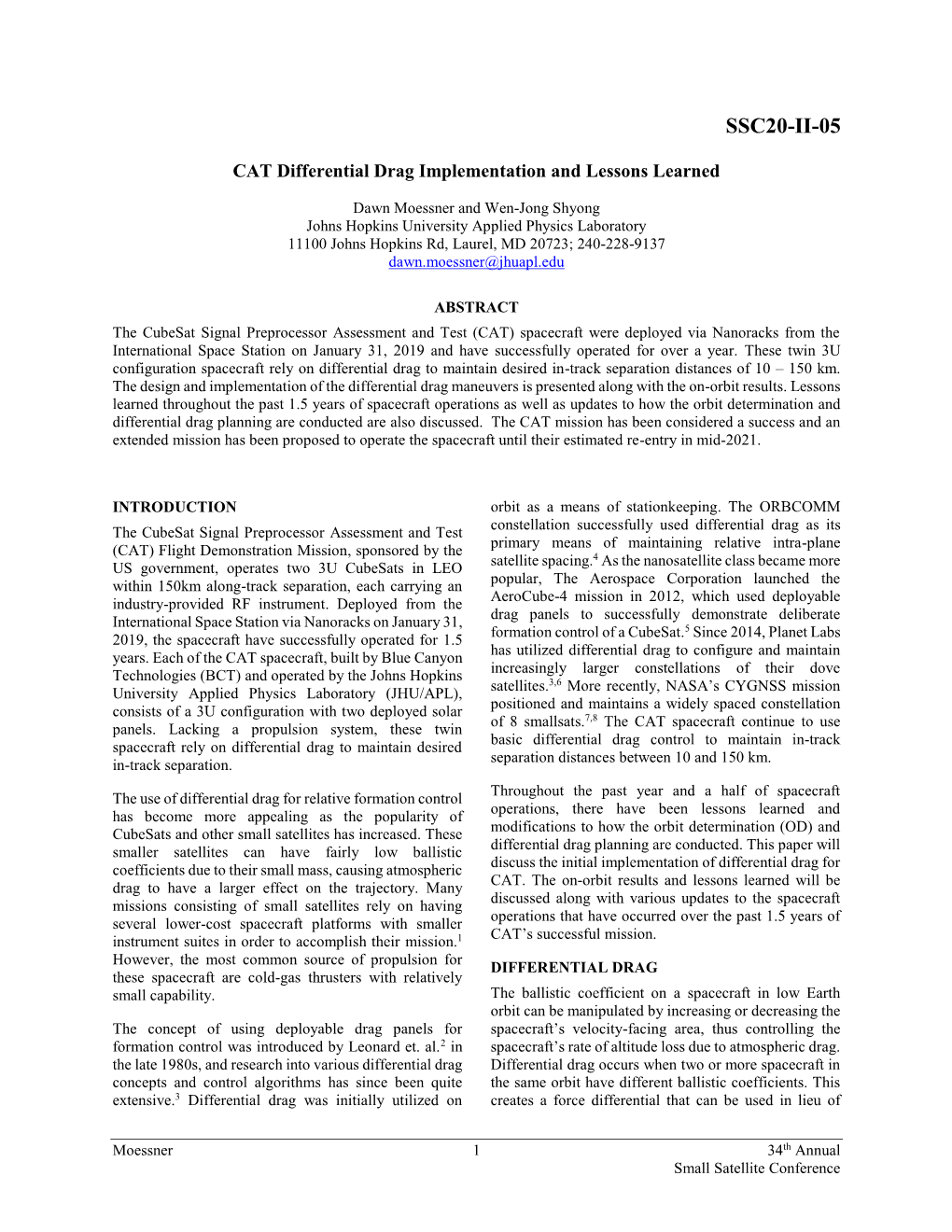 SSC20-II-05

CAT Differential Drag Implementation and Lessons Learned

Dawn Moessner and Wen-Jong Shyong
Johns Hopkins University Applied Physics Laboratory
11100 Johns Hopkins Rd, Laurel, MD 20723; 240-228-9137
dawn.moessner@jhuapl.edu

ABSTRACT
The CubeSat Signal Preprocessor Assessment and Test (CAT) spacecraft were deployed via Nanoracks from the International Space Station on January 31, 2019 and have successfully operated for over a year. These twin 3U configuration spacecraft rely on differential drag to maintain desired in-track separation distances of 10 – 150 km. The design and implementation of the differential drag maneuvers is presented along with the on-orbit results. Lessons learned throughout the past 1.5 years of spacecraft operations as well as updates to how the orbit determination and differential drag planning are conducted are also discussed. The CAT mission has been considered a success and an extended mission has been proposed to operate the spacecraft until their estimated re-entry in mid-2021.

INTRODUCTION
The CubeSat Signal Preprocessor Assessment and Test (CAT) Flight Demonstration Mission, sponsored by the US government, operates two 3U CubeSats in LEO within 150km along-track separation, each carrying an industry-provided RF instrument. Deployed from the International Space Station via Nanoracks on January 31, 2019, the spacecraft have successfully operated for 1.5 years. Each of the CAT spacecraft, built by Blue Canyon Technologies (BCT) and operated by the Johns Hopkins University Applied Physics Laboratory (JHU/APL), consists of a 3U configuration with two deployed solar panels. Lacking a propulsion system, these twin spacecraft rely on differential drag to maintain desired in-track separation.

The use of differential drag for relative formation control has become more appealing as the popularity of CubeSats and other small satellites has increased. These smaller satellites can have fairly low ballistic coefficients due to their small mass, causing atmospheric drag to have a larger effect on the trajectory. Many missions consisting of small satellites rely on having several lower-cost spacecraft platforms with smaller instrument suites in order to accomplish their mission.$^1$ However, the most common source of propulsion for these spacecraft are cold-gas thrusters with relatively small capability.

The concept of using deployable drag panels for formation control was introduced by Leonard et. al.$^2$ in the late 1980s, and research into various differential drag concepts and control algorithms has since been quite extensive.$^3$ Differential drag was initially utilized on orbit as a means of stationkeeping. The ORBCOMM constellation successfully used differential drag as its primary means of maintaining relative intra-plane satellite spacing.$^4$ As the nanosatellite class became more popular, The Aerospace Corporation launched the AeroCube-4 mission in 2012, which used deployable drag panels to successfully demonstrate deliberate formation control of a CubeSat.$^5$ Since 2014, Planet Labs has utilized differential drag to configure and maintain increasingly larger constellations of their dove satellites.$^{3,6}$ More recently, NASA's CYGNSS mission positioned and maintains a widely spaced constellation of 8 smallsats.$^{7,8}$ The CAT spacecraft continue to use basic differential drag control to maintain in-track separation distances between 10 and 150 km.

Throughout the past year and a half of spacecraft operations, there have been lessons learned and modifications to how the orbit determination (OD) and differential drag planning are conducted. This paper will discuss the initial implementation of differential drag for CAT. The on-orbit results and lessons learned will be discussed along with various updates to the spacecraft operations that have occurred over the past 1.5 years of CAT's successful mission.

DIFFERENTIAL DRAG
The ballistic coefficient on a spacecraft in low Earth orbit can be manipulated by increasing or decreasing the spacecraft's velocity-facing area, thus controlling the spacecraft's rate of altitude loss due to atmospheric drag. Differential drag occurs when two or more spacecraft in the same orbit have different ballistic coefficients. This creates a force differential that can be used in lieu of

Moessner 1 34$^{th}$ Annual
Small Satellite Conference